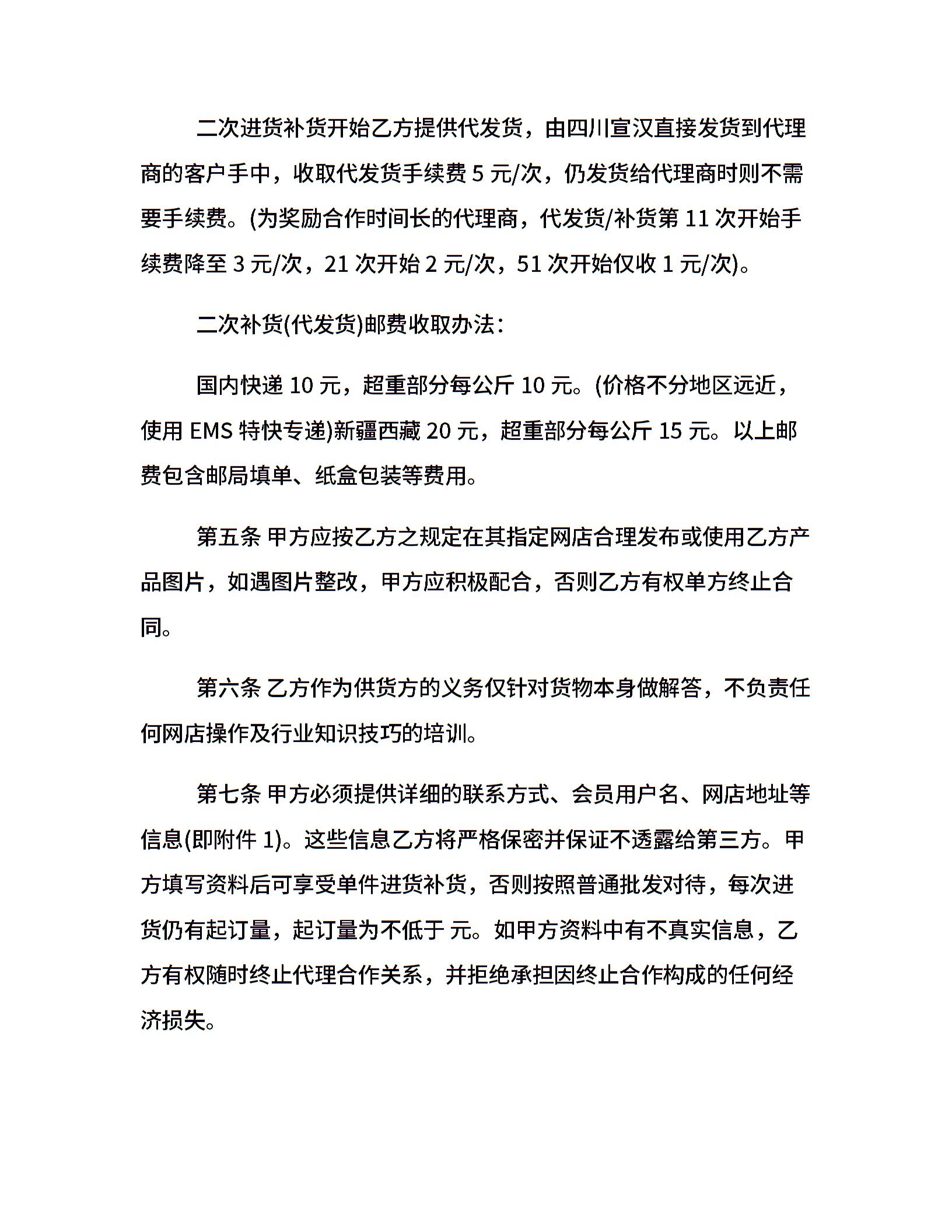 二次进货补货开始乙方提供代发货，由四川宣汉直接发货到代理商的客户手中，收取代发货手续费 5 元/次，仍发货给代理商时则不需要手续费。(为奖励合作时间长的代理商，代发货/补货第 11 次开始手续费降至 3 元/次，21 次开始 2 元/次，51 次开始仅收 1 元/次)。

二次补货(代发货)邮费收取办法：

国内快递 10 元，超重部分每公斤 10 元。(价格不分地区远近，使用 EMS 特快专递)新疆西藏 20 元，超重部分每公斤 15 元。以上邮费包含邮局填单、纸盒包装等费用。

第五条 甲方应按乙方之规定在其指定网店合理发布或使用乙方产品图片，如遇图片整改，甲方应积极配合，否则乙方有权单方终止合同。

第六条 乙方作为供货方的义务仅针对货物本身做解答，不负责任何网店操作及行业知识技巧的培训。

第七条 甲方必须提供详细的联系方式、会员用户名、网店地址等信息(即附件 1)。这些信息乙方将严格保密并保证不透露给第三方。甲方填写资料后可享受单件进货补货，否则按照普通批发对待，每次进货仍有起订量，起订量为不低于 元。如甲方资料中有不真实信息，乙方有权随时终止代理合作关系，并拒绝承担因终止合作构成的任何经济损失。